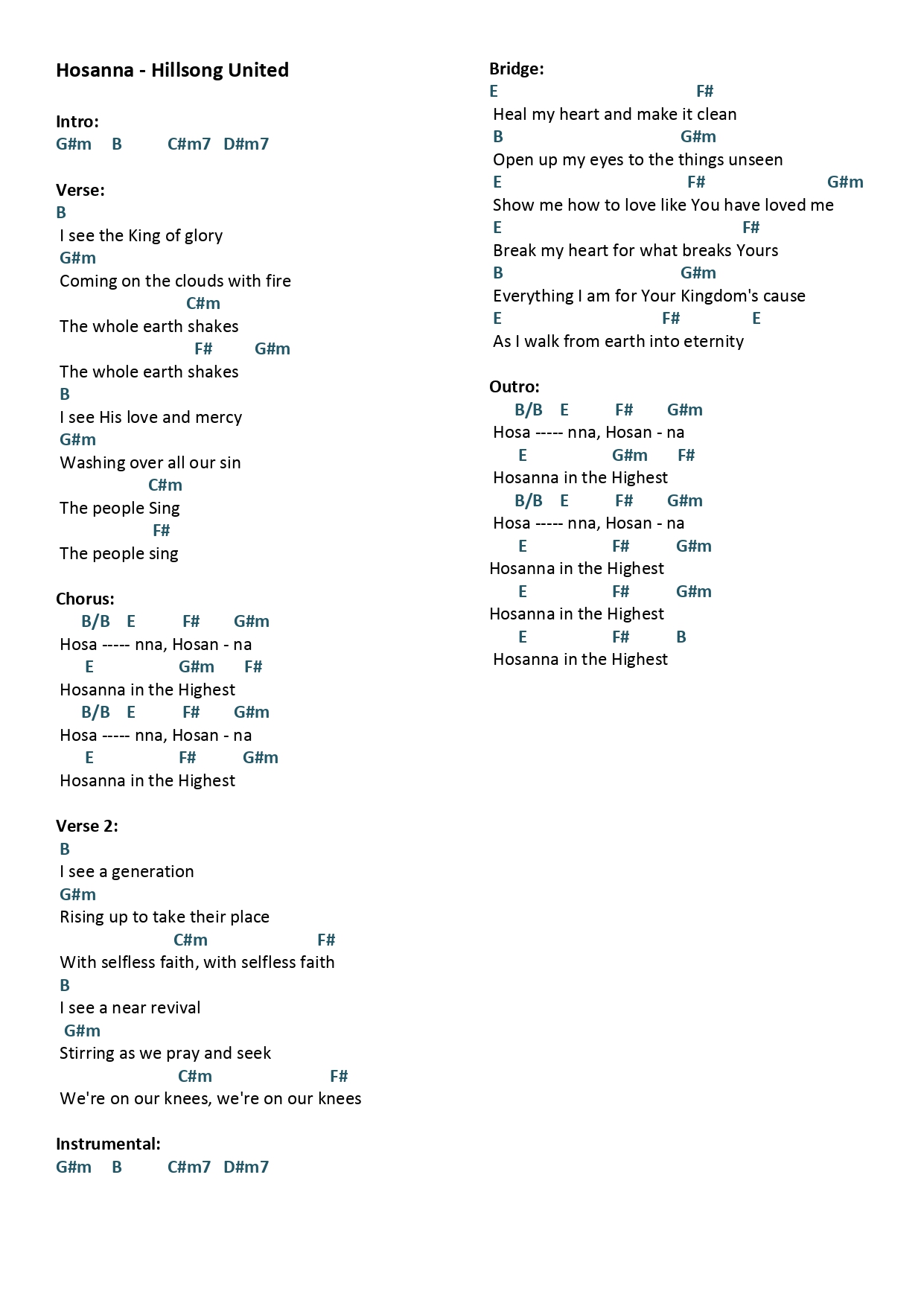 Hosanna - Hillsong United

Intro:
G#m B C#m7 D#m7

Verse:
B
I see the King of glory
G#m
Coming on the clouds with fire
C#m
The whole earth shakes
F# G#m
The whole earth shakes
B
I see His love and mercy
G#m
Washing over all our sin
C#m
The people Sing
F#
The people sing

Chorus:
B/B E F# G#m
Hosa ----- nna, Hosan - na
E G#m F#
Hosanna in the Highest
B/B E F# G#m
Hosa ----- nna, Hosan - na
E F# G#m
Hosanna in the Highest

Verse 2:
B
I see a generation
G#m
Rising up to take their place
C#m F#
With selfless faith, with selfless faith
B
I see a near revival
G#m
Stirring as we pray and seek
C#m F#
We're on our knees, we're on our knees

Instrumental:
G#m B C#m7 D#m7

Bridge:
E F#
Heal my heart and make it clean
B G#m
Open up my eyes to the things unseen
E F# G#m
Show me how to love like You have loved me
E F#
Break my heart for what breaks Yours
B G#m
Everything I am for Your Kingdom's cause
E F# E
As I walk from earth into eternity

Outro:
B/B E F# G#m
Hosa ----- nna, Hosan - na
E G#m F#
Hosanna in the Highest
B/B E F# G#m
Hosa ----- nna, Hosan - na
E F# G#m
Hosanna in the Highest
E F# G#m
Hosanna in the Highest
E F# B
Hosanna in the Highest